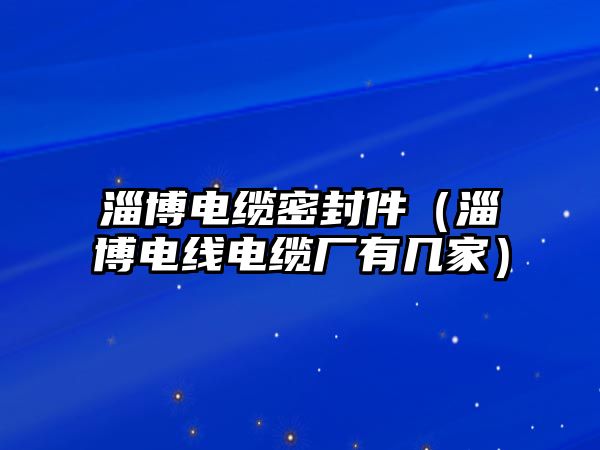 淄博电缆密封件（淄博电线电缆厂有几家）